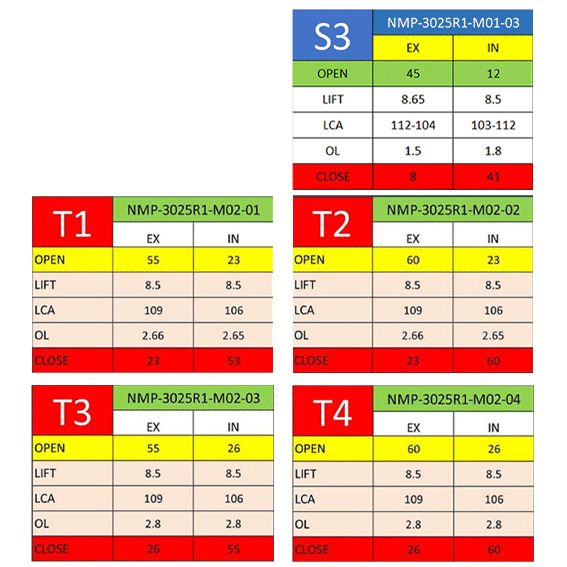 | S3 | NMP-3025R1-M01-03 | |
|---|---|---|
| | EX | IN |
| OPEN | 45 | 12 |
| LIFT | 8.65 | 8.5 |
| LCA | 112-104 | 103-112 |
| OL | 1.5 | 1.8 |
| CLOSE | 8 | 41 |

| T1 | NMP-3025R1-M02-01 | |
|---|---|---|
| | EX | IN |
| OPEN | 55 | 23 |
| LIFT | 8.5 | 8.5 |
| LCA | 109 | 106 |
| OL | 2.66 | 2.65 |
| CLOSE | 23 | 53 |

| T2 | NMP-3025R1-M02-02 | |
|---|---|---|
| | EX | IN |
| OPEN | 60 | 23 |
| LIFT | 8.5 | 8.5 |
| LCA | 109 | 106 |
| OL | 2.66 | 2.65 |
| CLOSE | 23 | 60 |

| T3 | NMP-3025R1-M02-03 | |
|---|---|---|
| | EX | IN |
| OPEN | 55 | 26 |
| LIFT | 8.5 | 8.5 |
| LCA | 109 | 106 |
| OL | 2.8 | 2.8 |
| CLOSE | 26 | 55 |

| T4 | NMP-3025R1-M02-04 | |
|---|---|---|
| | EX | IN |
| OPEN | 60 | 26 |
| LIFT | 8.5 | 8.5 |
| LCA | 109 | 106 |
| OL | 2.8 | 2.8 |
| CLOSE | 26 | 60 |